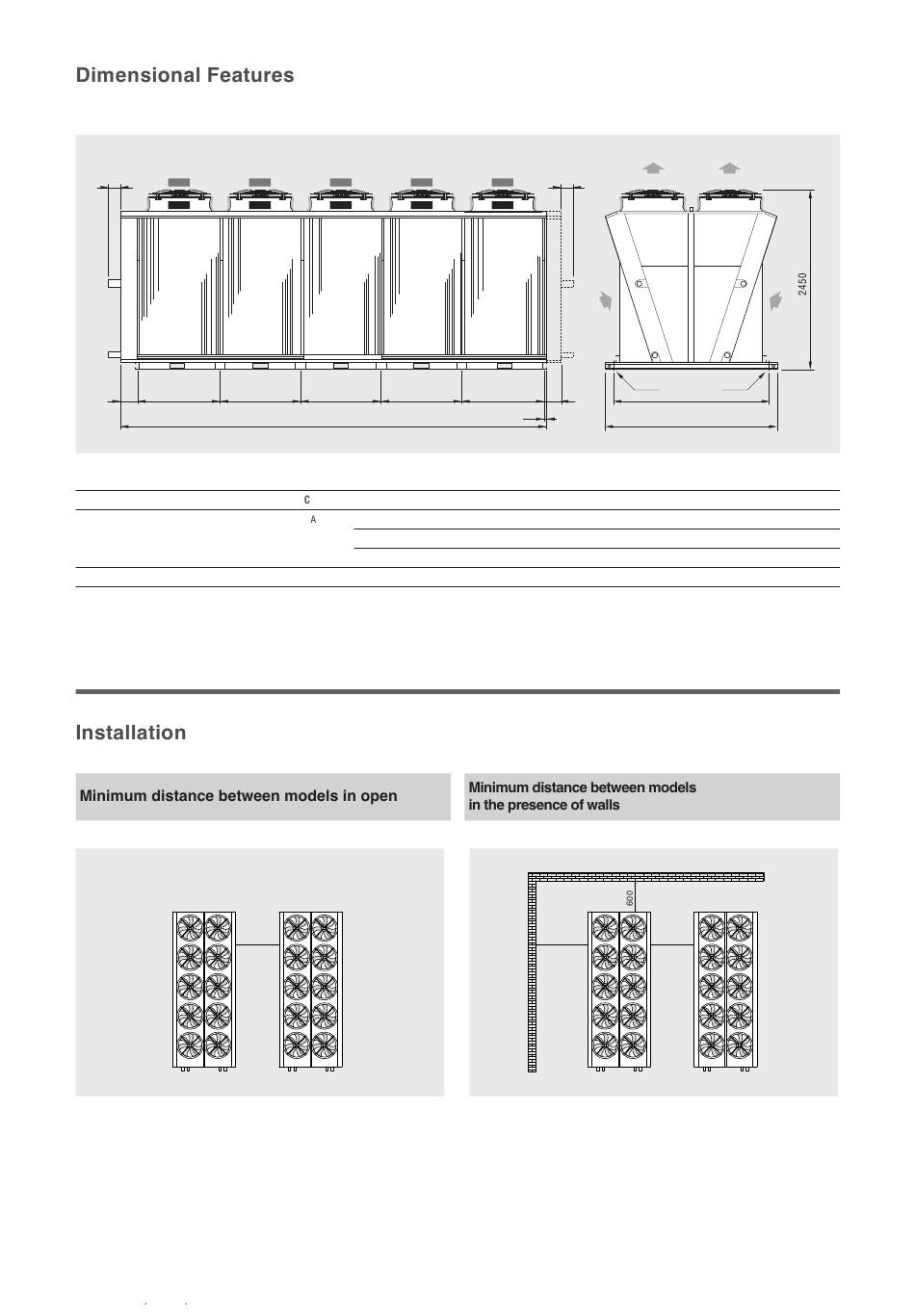 Dimensional Features

2450

C

A

Installation

Minimum distance between models in open

Minimum distance between models in the presence of walls

600